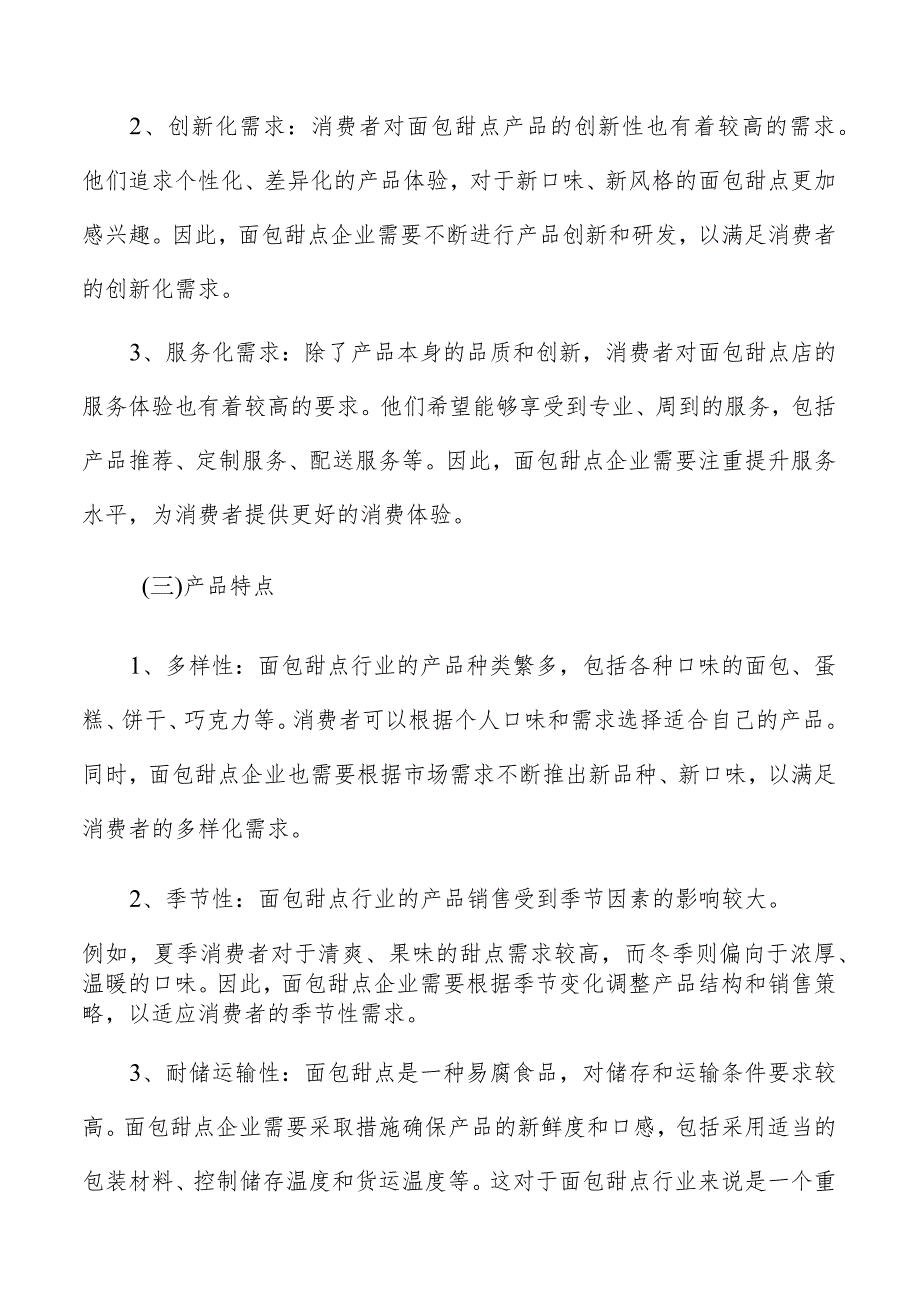 2、创新化需求：消费者对面包甜点产品的创新性也有着较高的需求。他们追求个性化、差异化的产品体验，对于新口味、新风格的面包甜点更加感兴趣。因此，面包甜点企业需要不断进行产品创新和研发，以满足消费者的创新化需求。

3、服务化需求：除了产品本身的品质和创新，消费者对面包甜点店的服务体验也有着较高的要求。他们希望能够享受到专业、周到的服务，包括产品推荐、定制服务、配送服务等。因此，面包甜点企业需要注重提升服务水平，为消费者提供更好的消费体验。

(三)产品特点

1、多样性：面包甜点行业的产品种类繁多，包括各种口味的面包、蛋糕、饼干、巧克力等。消费者可以根据个人口味和需求选择适合自己的产品。同时，面包甜点企业也需要根据市场需求不断推出新品种、新口味，以满足消费者的多样化需求。

2、季节性：面包甜点行业的产品销售受到季节因素的影响较大。

例如，夏季消费者对于清爽、果味的甜点需求较高，而冬季则偏向于浓厚、温暖的口味。因此，面包甜点企业需要根据季节变化调整产品结构和销售策略，以适应消费者的季节性需求。

3、耐储运输性：面包甜点是一种易腐食品，对储存和运输条件要求较高。面包甜点企业需要采取措施确保产品的新鲜度和口感，包括采用适当的包装材料、控制储存温度和货运温度等。这对于面包甜点行业来说是一个重